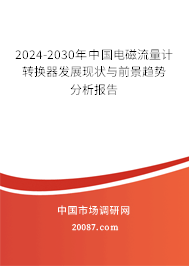 2024-2030年中国电磁流量计转换器发展现状与前景趋势分析报告

中国市场调研网

20087.com